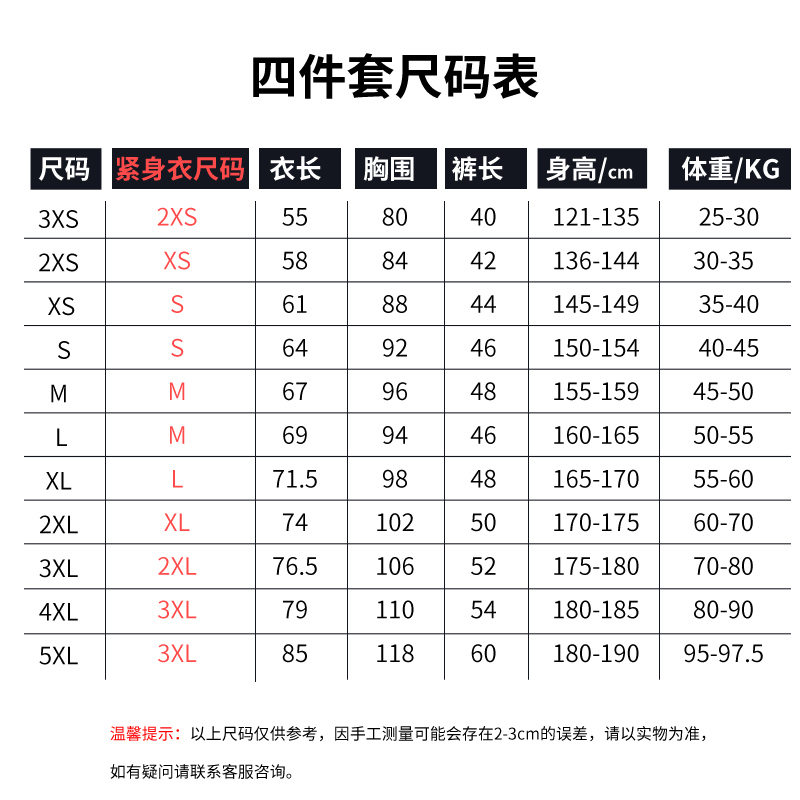 四件套尺码表

| 尺码 | 紧身衣尺码 | 衣长 | 胸围 | 裤长 | 身高/cm | 体重/KG |
|---|---|---|---|---|---|---|
| 3XS | 2XS | 55 | 80 | 40 | 121-135 | 25-30 |
| 2XS | XS | 58 | 84 | 42 | 136-144 | 30-35 |
| XS | S | 61 | 88 | 44 | 145-149 | 35-40 |
| S | S | 64 | 92 | 46 | 150-154 | 40-45 |
| M | M | 67 | 96 | 48 | 155-159 | 45-50 |
| L | M | 69 | 94 | 46 | 160-165 | 50-55 |
| XL | L | 71.5 | 98 | 48 | 165-170 | 55-60 |
| 2XL | XL | 74 | 102 | 50 | 170-175 | 60-70 |
| 3XL | 2XL | 76.5 | 106 | 52 | 175-180 | 70-80 |
| 4XL | 3XL | 79 | 110 | 54 | 180-185 | 80-90 |
| 5XL | 3XL | 85 | 118 | 60 | 180-190 | 95-97.5 |

温馨提示：以上尺码仅供参考，因手工测量可能会存在2-3cm的误差，请以实物为准，

如有疑问请联系客服咨询。